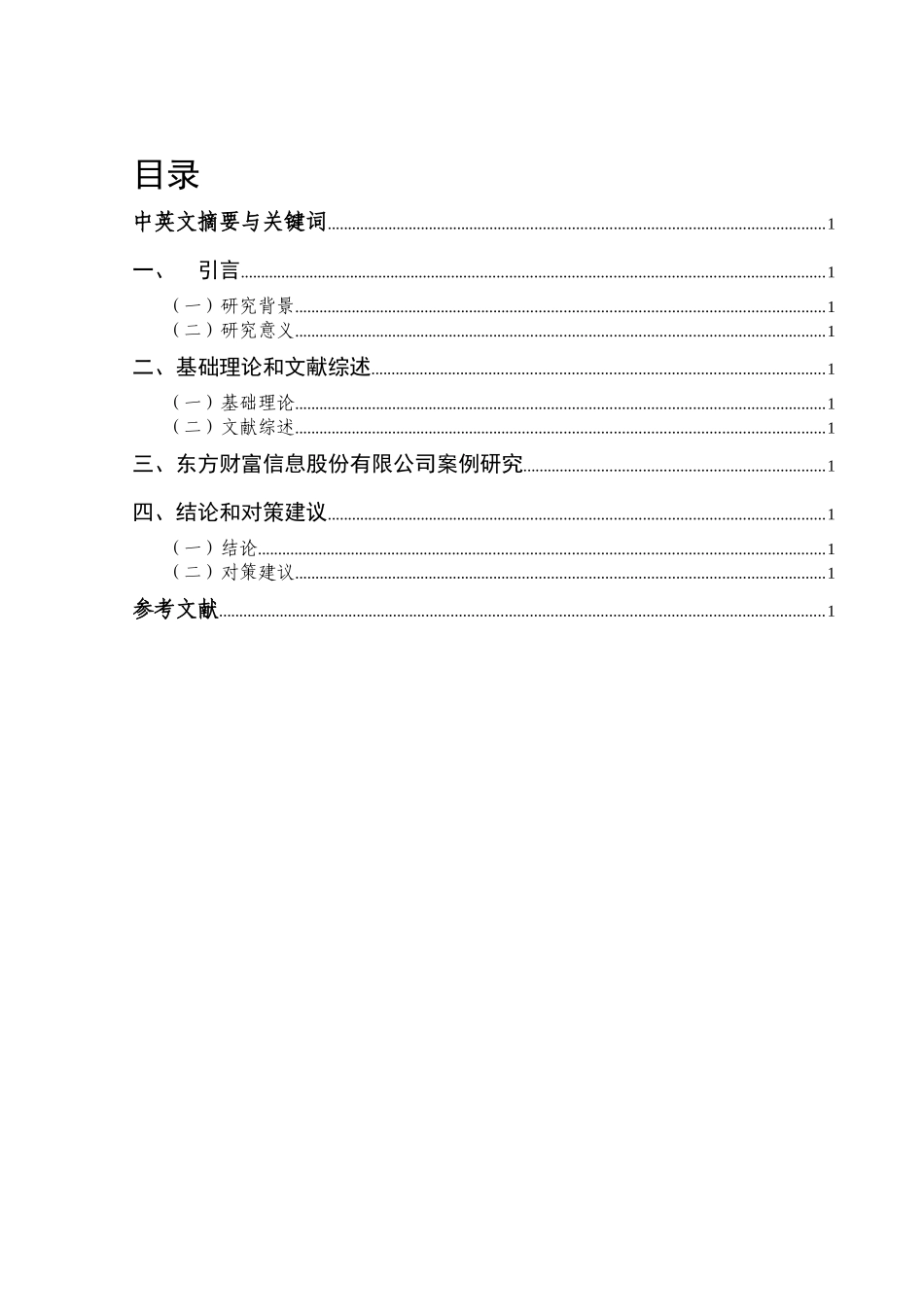 目录

中英文摘要与关键词........1

一、　引言........1

（一）研究背景........1

（二）研究意义........1

二、基础理论和文献综述........1

（一）基础理论........1

（二）文献综述........1

三、东方财富信息股份有限公司案例研究........1

四、结论和对策建议........1

（一）结论........1

（二）对策建议........1

参考文献........1